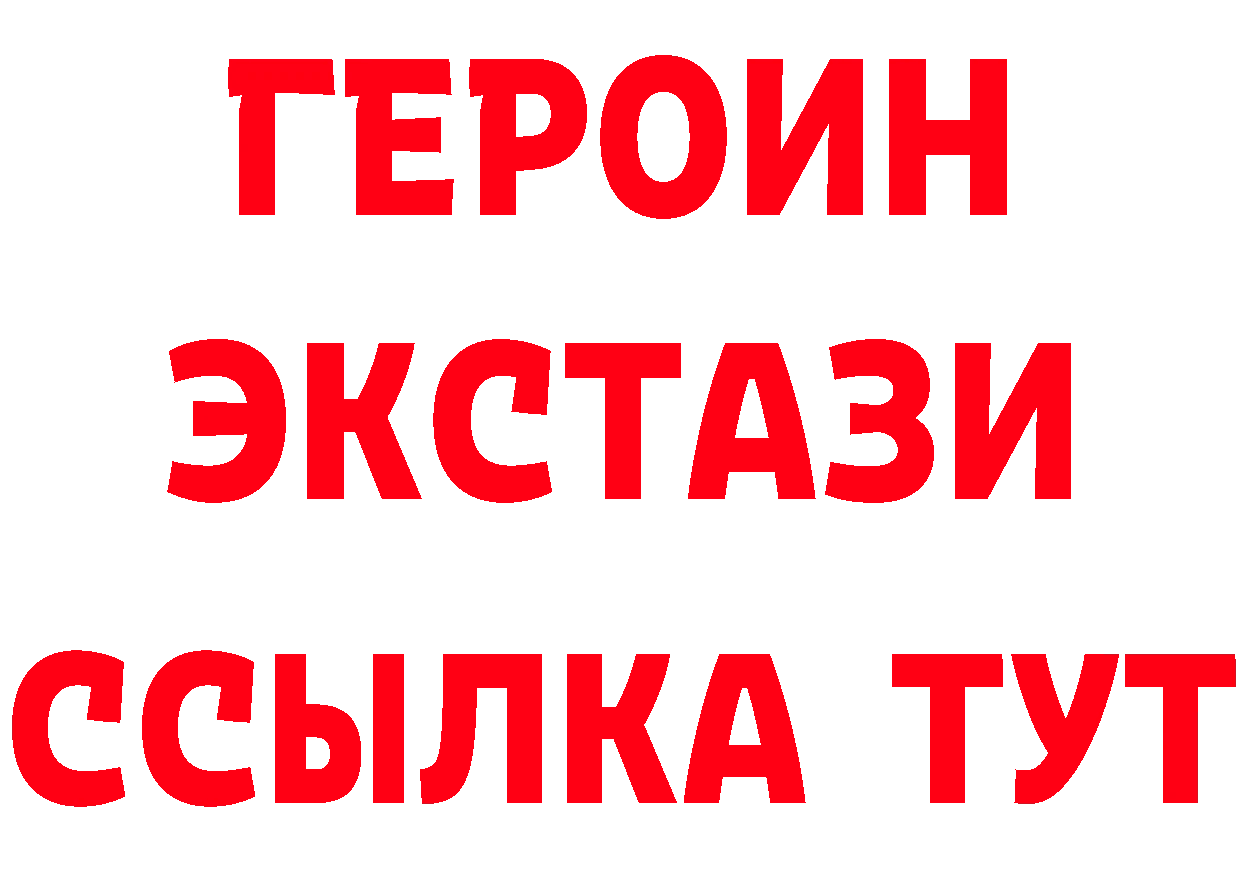 ГЕРОИН
ЭКСТАЗИ
ССЫЛКА ТУТ